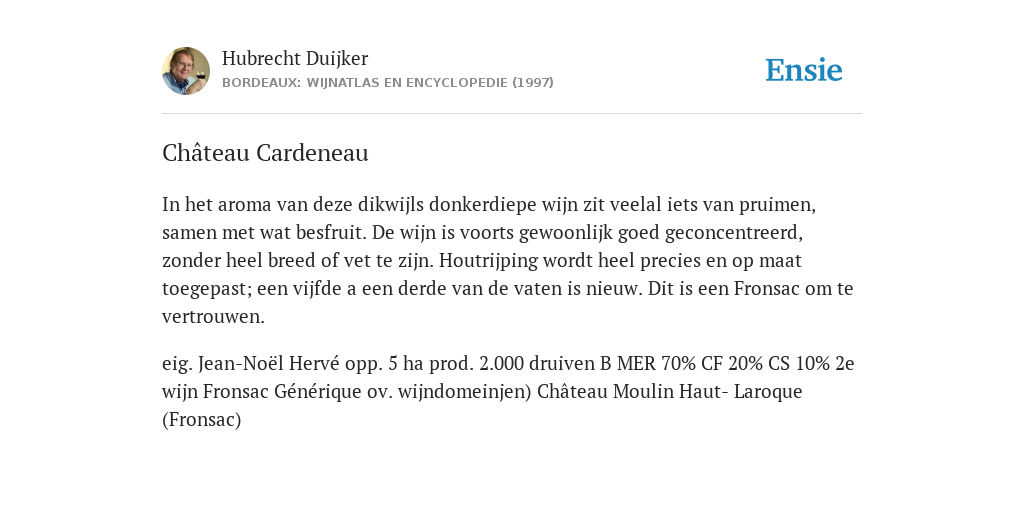 Hubrecht Duijker
BORDEAUX: WIJNATLAS EN ENCYCLOPEDIE (1997)

Ensie

Château Cardeneau

In het aroma van deze dikwijls donkerdiepe wijn zit veelal iets van pruimen, samen met wat besfruit. De wijn is voorts gewoonlijk goed geconcentreerd, zonder heel breed of vet te zijn. Houtrijping wordt heel precies en op maat toegepast; een vijfde a een derde van de vaten is nieuw. Dit is een Fronsac om te vertrouwen.

eig. Jean-Noël Hervé opp. 5 ha prod. 2.000 druiven B MER 70% CF 20% CS 10% 2e wijn Fronsac Générique ov. wijndomeinjen) Château Moulin Haut- Laroque (Fronsac)